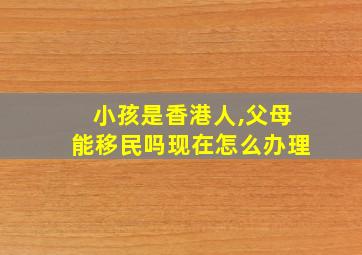 小孩是香港人,父母能移民吗现在怎么办理